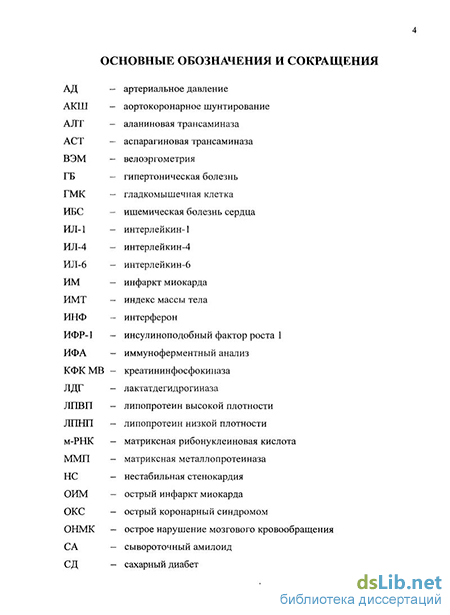 4

ОСНОВНЫЕ ОБОЗНАЧЕНИЯ И СОКРАЩЕНИЯ

АД – артериальное давление
АКШ – аортокоронарное шунтирование
АЛТ – аланиновая трансаминаза
АСТ – аспарагиновая трансаминаза
ВЭМ – велоэргометрия
ГБ – гипертоническая болезнь
ГМК – гладкомышечная клетка
ИБС – ишемическая болезнь сердца
ИЛ-1 – интерлейкин-1
ИЛ-4 – интерлейкин-4
ИЛ-6 – интерлейкин-6
ИМ – инфаркт миокарда
ИМТ – индекс массы тела
ИНФ – интерферон
ИФР-1 – инсулиноподобный фактор роста 1
ИФА – иммуноферментный анализ
КФК МВ – креатининфосфокиназа
ЛДГ – лактатдегидрогиназа
ЛПВП – липопротеин высокой плотности
ЛПНП – липопротеин низкой плотности
м-РНК – матриксная рибонуклеиновая кислота
ММП – матриксная металлопротеиназа
НС – нестабильная стенокардия
ОИМ – острый инфаркт миокарда
ОКС – острый коронарный синдромом
ОНМК – острое нарушение мозгового кровообращения
СА – сывороточный амилоид
СД – сахарный диабет

dsLib.net
библиотека диссертаций